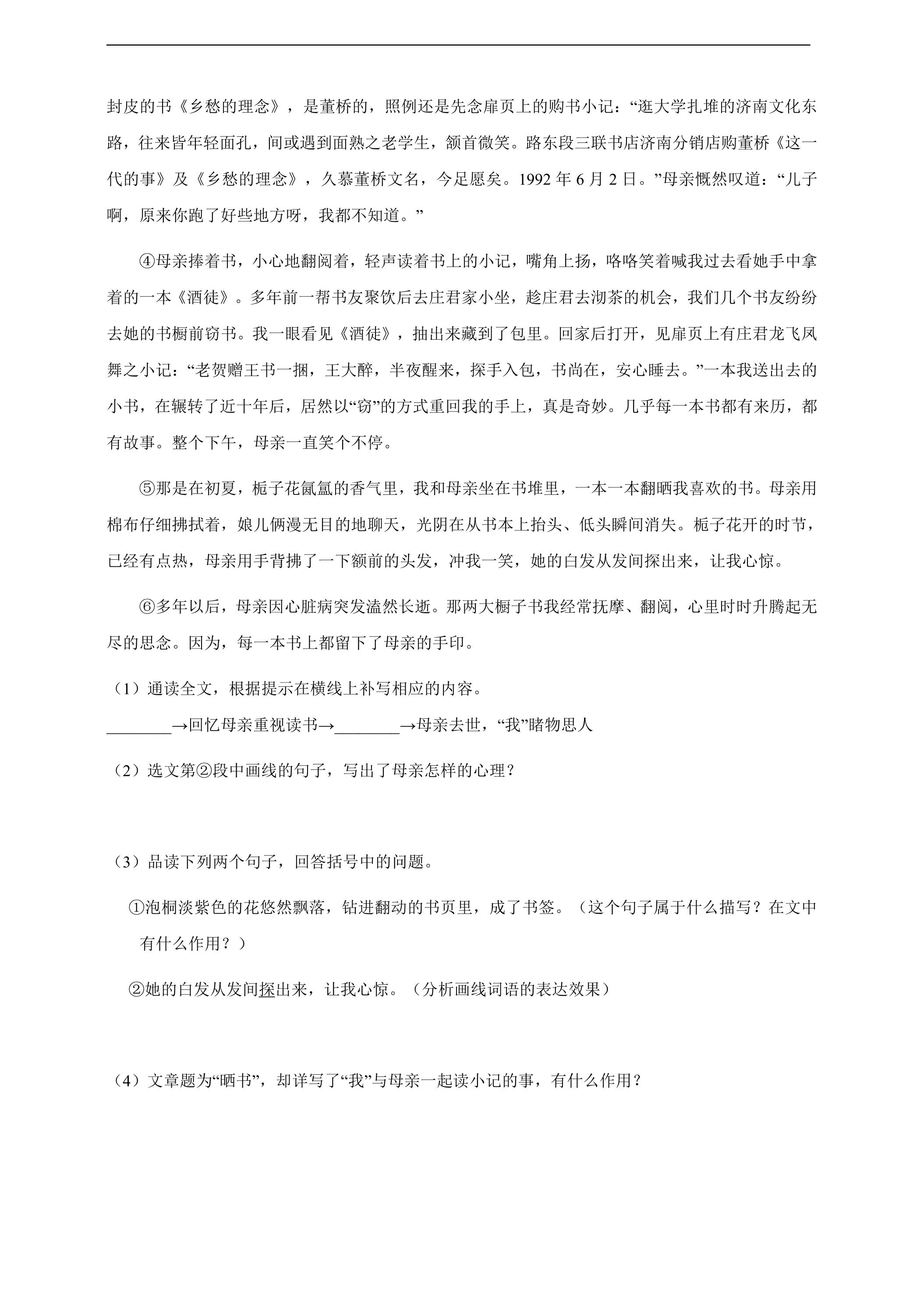 封皮的书《乡愁的理念》，是董桥的，照例还是先念扉页上的购书小记：“逛大学扎堆的济南文化东路，往来皆年轻面孔，间或遇到面熟之老学生，颔首微笑。路东段三联书店济南分销店购董桥《这一代的事》及《乡愁的理念》，久慕董桥文名，今足愿矣。1992年6月2日。”母亲慨然叹道：“儿子啊，原来你跑了好些地方呀，我都不知道。”

④母亲捧着书，小心地翻阅着，轻声读着书上的小记，嘴角上扬，咯咯笑着喊我过去看她手中拿着的一本《酒徒》。多年前一帮书友聚饮后去庄君家小坐，趁庄君去沏茶的机会，我们几个书友纷纷去她的书橱前窃书。我一眼看见《酒徒》，抽出来藏到了包里。回家后打开，见扉页上有庄君龙飞凤舞之小记：“老贺赠王书一捆，王大醉，半夜醒来，探手入包，书尚在，安心睡去。”一本我送出去的小书，在辗转了近十年后，居然以“窃”的方式重回我的手上，真是奇妙。几乎每一本书都有来历，都有故事。整个下午，母亲一直笑个不停。

⑤那是在初夏，栀子花氤氲的香气里，我和母亲坐在书堆里，一本一本翻晒我喜欢的书。母亲用棉布仔细拂拭着，娘儿俩漫无目的地聊天，光阴在从书本上抬头、低头瞬间消失。栀子花开的时节，已经有点热，母亲用手背拂了一下额前的头发，冲我一笑，她的白发从发间探出来，让我心惊。

⑥多年以后，母亲因心脏病突发溘然长逝。那两大橱子书我经常抚摩、翻阅，心里时时升腾起无尽的思念。因为，每一本书上都留下了母亲的手印。

（1）通读全文，根据提示在横线上补写相应的内容。

____→回忆母亲重视读书→____→母亲去世，“我”睹物思人

（2）选文第②段中画线的句子，写出了母亲怎样的心理？

（3）品读下列两个句子，回答括号中的问题。

①泡桐淡紫色的花悠然飘落，钻进翻动的书页里，成了书签。（这个句子属于什么描写？在文中有什么作用？）

②她的白发从发间探出来，让我心惊。（分析画线词语的表达效果）

（4）文章题为“晒书”，却详写了“我”与母亲一起读小记的事，有什么作用？